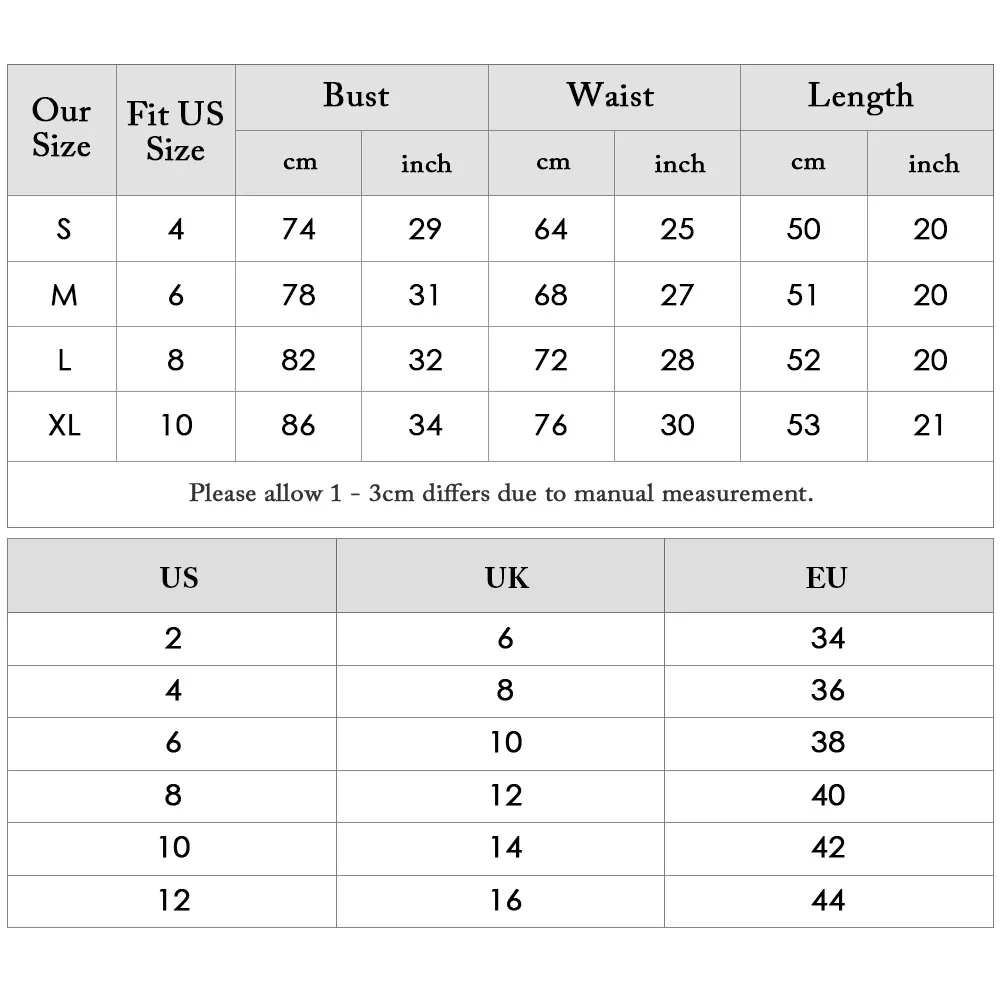 | Our Size | Fit US Size | Bust cm | Bust inch | Waist cm | Waist inch | Length cm | Length inch |
|---|---|---|---|---|---|---|---|
| S | 4 | 74 | 29 | 64 | 25 | 50 | 20 |
| M | 6 | 78 | 31 | 68 | 27 | 51 | 20 |
| L | 8 | 82 | 32 | 72 | 28 | 52 | 20 |
| XL | 10 | 86 | 34 | 76 | 30 | 53 | 21 |

Please allow 1 - 3cm differs due to manual measurement.

| US | UK | EU |
|---|---|---|
| 2 | 6 | 34 |
| 4 | 8 | 36 |
| 6 | 10 | 38 |
| 8 | 12 | 40 |
| 10 | 14 | 42 |
| 12 | 16 | 44 |